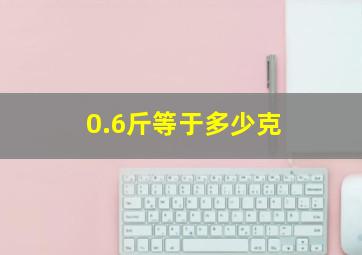 0.6斤等于多少克